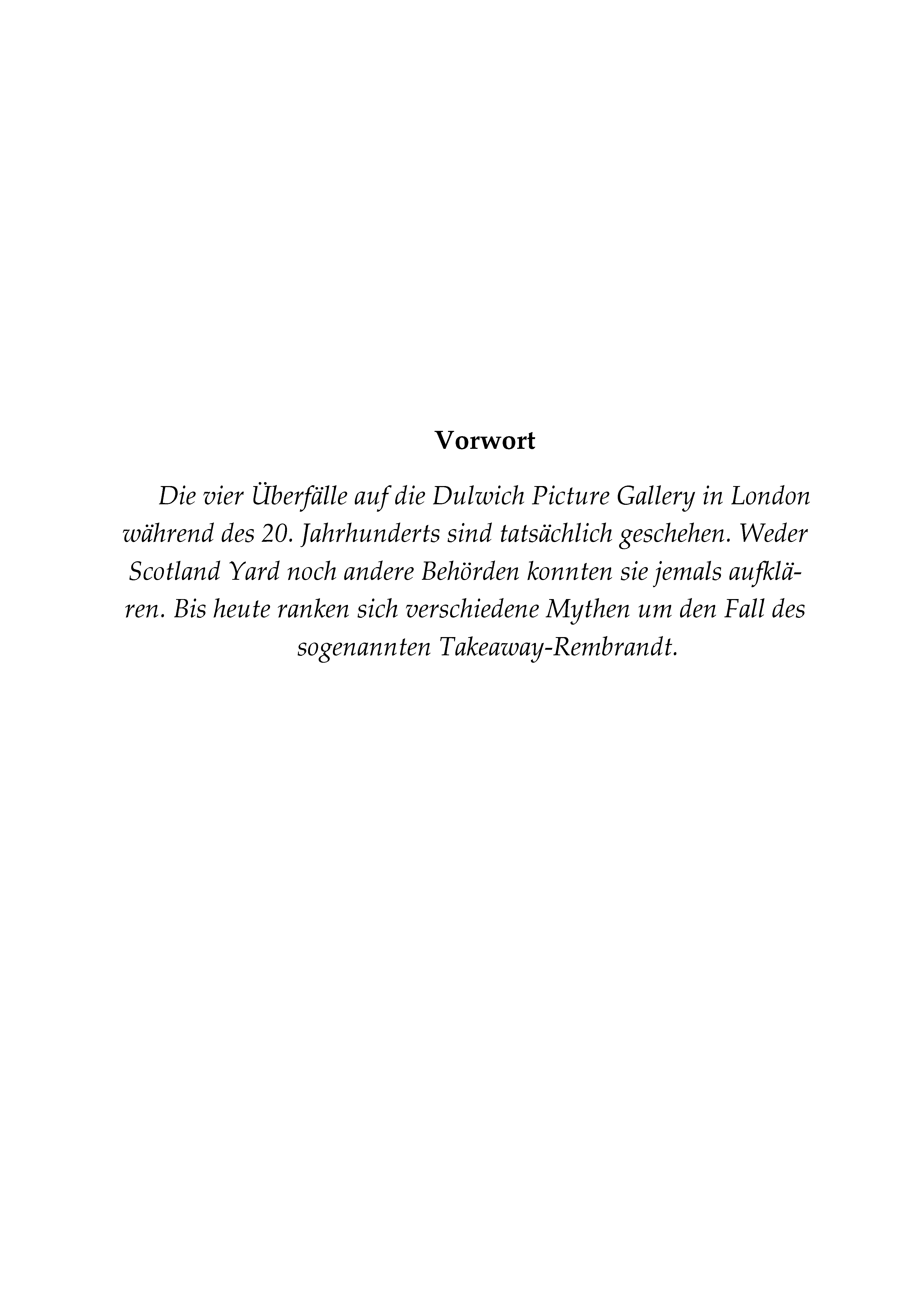 Vorwort

Die vier Überfälle auf die Dulwich Picture Gallery in London während des 20. Jahrhunderts sind tatsächlich geschehen. Weder Scotland Yard noch andere Behörden konnten sie jemals aufklären. Bis heute ranken sich verschiedene Mythen um den Fall des sogenannten Takeaway-Rembrandt.